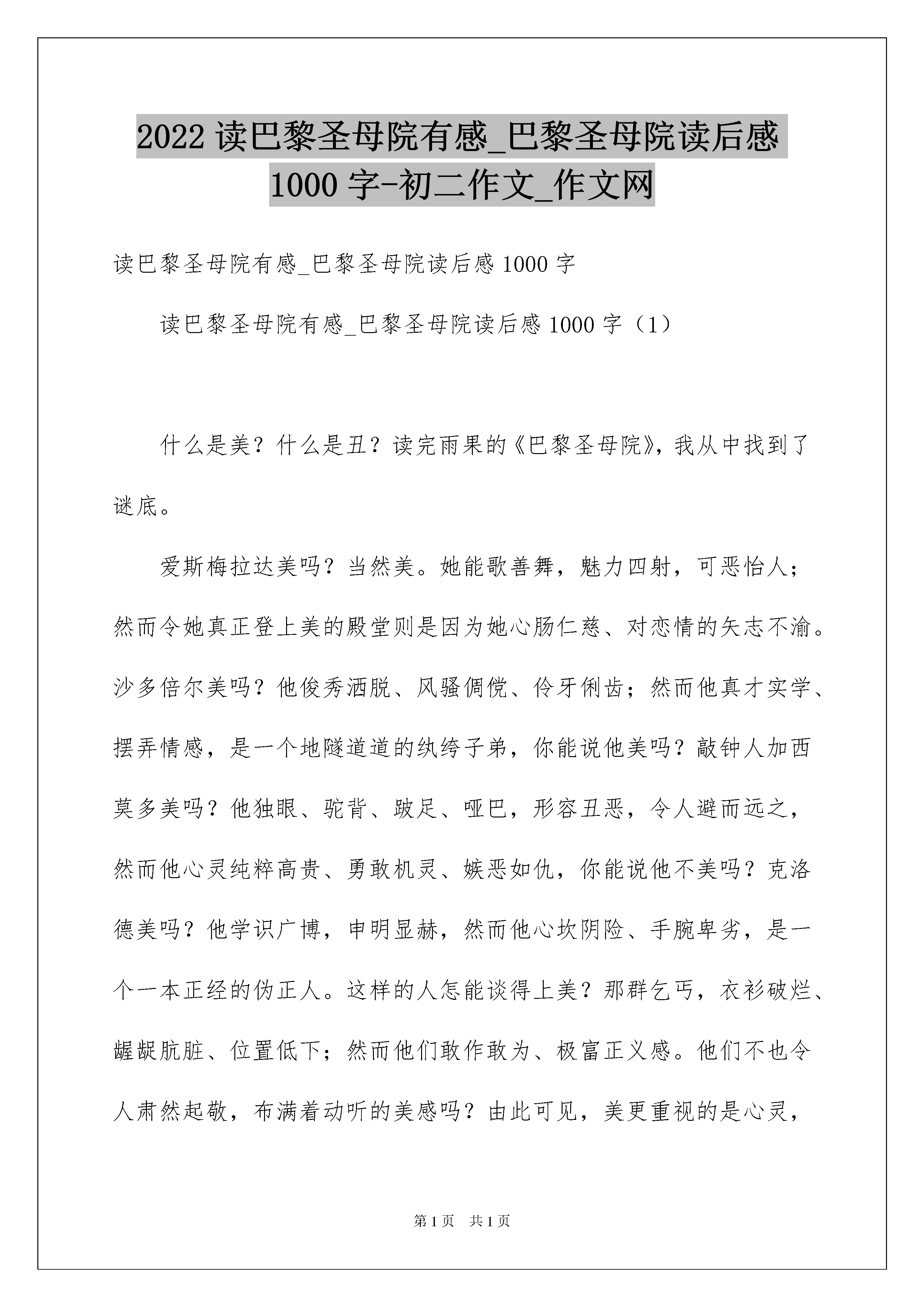 2022 读巴黎圣母院有感_巴黎圣母院读后感 1000 字-初二作文_作文网

读巴黎圣母院有感_巴黎圣母院读后感 1000 字

读巴黎圣母院有感_巴黎圣母院读后感 1000 字（1）

什么是美？什么是丑？读完雨果的《巴黎圣母院》，我从中找到了谜底。

爱斯梅拉达美吗？当然美。她能歌善舞，魅力四射，可恶怡人；然而令她真正登上美的殿堂则是因为她心肠仁慈、对恋情的矢志不渝。沙多倍尔美吗？他俊秀洒脱、风骚倜傥、伶牙俐齿；然而他真才实学、摆弄情感，是一个地隧道道的纨绔子弟，你能说他美吗？敲钟人加西莫多美吗？他独眼、驼背、跛足、哑巴，形容丑恶，令人避而远之，然而他心灵纯粹高贵、勇敢机灵、嫉恶如仇，你能说他不美吗？克洛德美吗？他学识广博，申明显赫，然而他心坎阴险、手腕卑劣，是一个一本正经的伪正人。这样的人怎能谈得上美？那群乞丐，衣衫破烂、龌龊肮脏、位置低下；然而他们敢作敢为、极富正义感。他们不也令人肃然起敬，布满着动听的美感吗？由此可见，美更重视的是心灵，

第 1 页　共 1 页